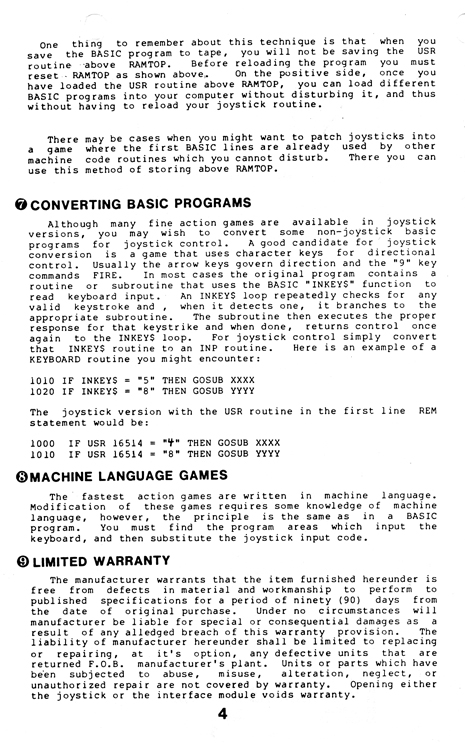 One thing to remember about this technique is that when you save the BASIC program to tape, you will not be saving the USR routine above RAMTOP. Before reloading the program you must reset RAMTOP as shown above. On the positive side, once you have loaded the USR routine above RAMTOP, you can load different BASIC programs into your computer without disturbing it, and thus without having to reload your joystick routine.

There may be cases when you might want to patch joysticks into a game where the first BASIC lines are already used by other machine code routines which you cannot disturb. There you can use this method of storing above RAMTOP.

❼ CONVERTING BASIC PROGRAMS

Although many fine action games are available in joystick versions, you may wish to convert some non-joystick basic programs for joystick control. A good candidate for joystick conversion is a game that uses character keys for directional control. Usually the arrow keys govern direction and the "9" key commands FIRE. In most cases the original program contains a routine or subroutine that uses the BASIC "INKEY$" function to read keyboard input. An INKEY$ loop repeatedly checks for any valid keystroke and , when it detects one, it branches to the appropriate subroutine. The subroutine then executes the proper response for that keystrike and when done, returns control once again to the INKEY$ loop. For joystick control simply convert that INKEY$ routine to an INP routine. Here is an example of a KEYBOARD routine you might encounter:

1010 IF INKEY$ = "5" THEN GOSUB XXXX
1020 IF INKEY$ = "8" THEN GOSUB YYYY

The joystick version with the USR routine in the first line REM statement would be:

1000 IF USR 16514 = "4" THEN GOSUB XXXX
1010 IF USR 16514 = "8" THEN GOSUB YYYY

❽ MACHINE LANGUAGE GAMES

The fastest action games are written in machine language. Modification of these games requires some knowledge of machine language, however, the principle is the same as in a BASIC program. You must find the program areas which input the keyboard, and then substitute the joystick input code.

❾ LIMITED WARRANTY

The manufacturer warrants that the item furnished hereunder is free from defects in material and workmanship to perform to published specifications for a period of ninety (90) days from the date of original purchase. Under no circumstances will manufacturer be liable for special or consequential damages as a result of any alledged breach of this warranty provision. The liability of manufacturer hereunder shall be limited to replacing or repairing, at it's option, any defective units that are returned F.O.B. manufacturer's plant. Units or parts which have been subjected to abuse, misuse, alteration, neglect, or unauthorized repair are not covered by warranty. Opening either the joystick or the interface module voids warranty.

4